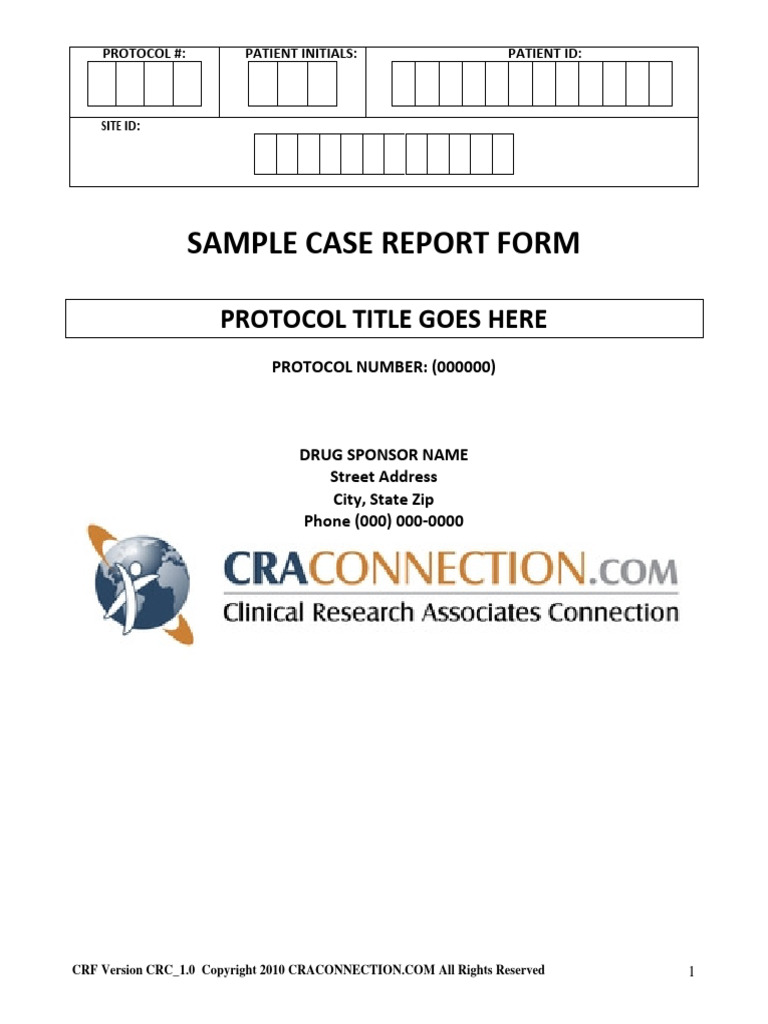 PROTOCOL #: PATIENT INITIALS: PATIENT ID:

SITE ID:

SAMPLE CASE REPORT FORM

PROTOCOL TITLE GOES HERE

PROTOCOL NUMBER: (000000)

DRUG SPONSOR NAME
Street Address
City, State Zip
Phone (000) 000-0000

CRACONNECTION.COM
Clinical Research Associates Connection

CRF Version CRC_1.0 Copyright 2010 CRACONNECTION.COM All Rights Reserved

1